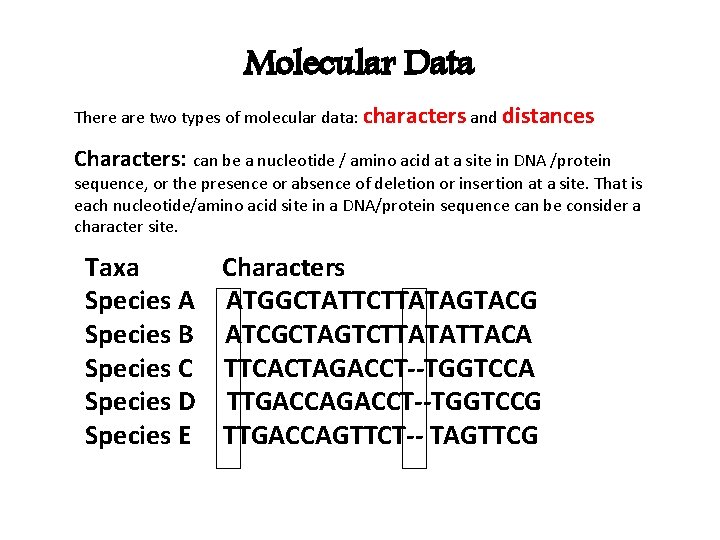 Molecular Data

There are two types of molecular data: characters and distances

Characters: can be a nucleotide / amino acid at a site in DNA /protein sequence, or the presence or absence of deletion or insertion at a site. That is each nucleotide/amino acid site in a DNA/protein sequence can be consider a character site.

| Taxa | Characters |
|---|---|
| Species A | ATGGCTATTCTTATAGTACG |
| Species B | ATCGCTAGTCTTATATTACA |
| Species C | TTCACTAGACCT--TGGTCCA |
| Species D | TTGACCAGACCT--TGGTCCG |
| Species E | TTGACCAGTTCT-- TAGTTCG |